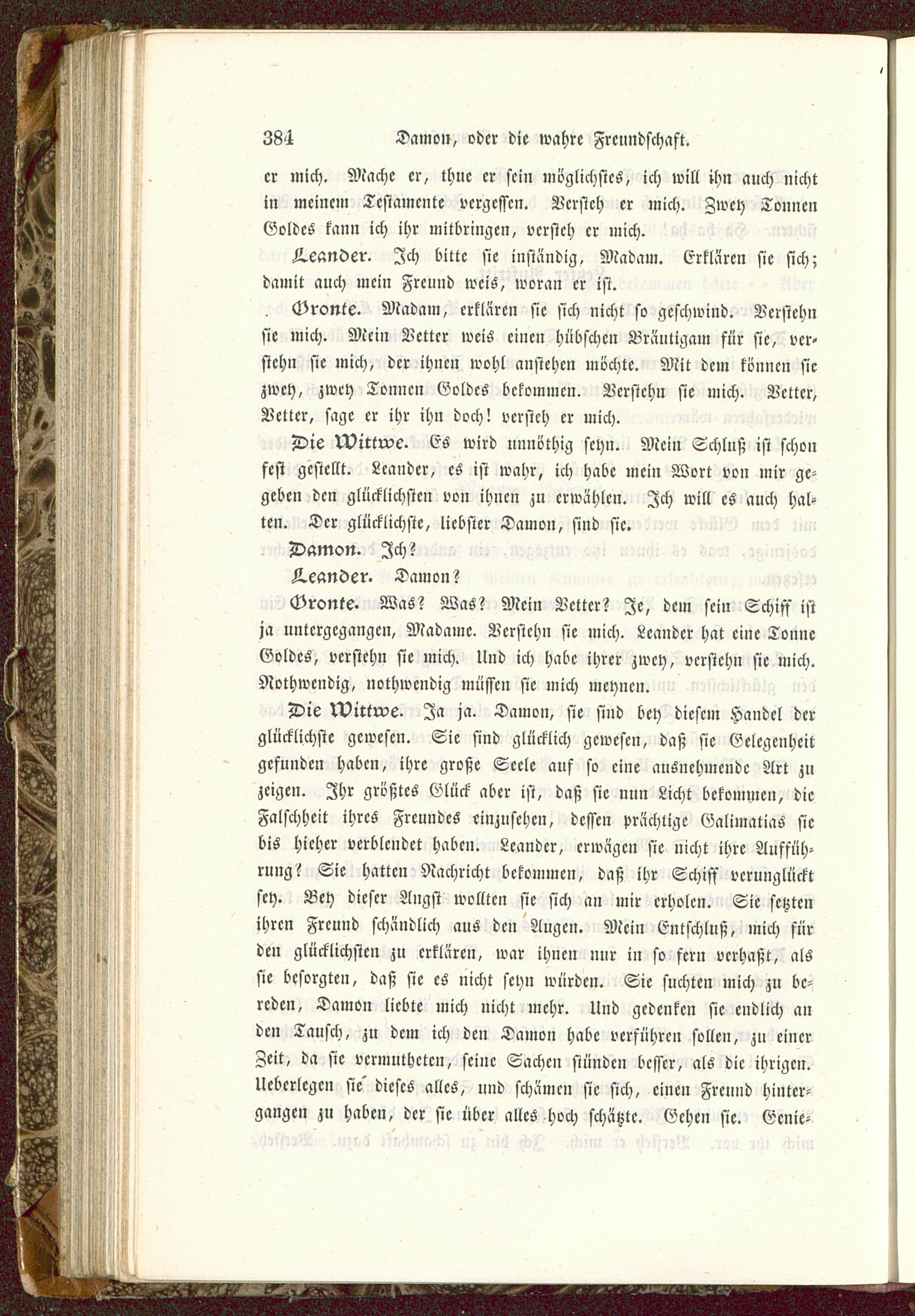 384 Damon, oder die wahre Freundschaft.

er mich. Mache er, thue er sein möglichstes, ich will ihn auch nicht in meinem Testamente vergessen. Versteh er mich. Zwey Tonnen Goldes kann ich ihr mitbringen, versteh er mich.

Leander. Ich bitte sie inständig, Madam. Erklären sie sich; damit auch mein Freund weis, woran er ist.

Oronte. Madam, erklären sie sich nicht so geschwind. Verstehn sie mich. Mein Vetter weis einen hübschen Bräutigam für sie, verstehn sie mich, der ihnen wohl anstehen möchte. Mit dem können sie zwey, zwey Tonnen Goldes bekommen. Verstehn sie mich. Vetter, Vetter, sage er ihr ihn doch! versteh er mich.

Die Wittwe. Es wird unnöthig seyn. Mein Schluß ist schon fest gestellt. Leander, es ist wahr, ich habe mein Wort von mir gegeben den glücklichsten von ihnen zu erwählen. Ich will es auch halten. Der glücklichste, liebster Damon, sind sie.

Damon. Ich?

Leander. Damon?

Oronte. Was? Was? Mein Vetter? Je, dem sein Schiff ist ja untergegangen, Madame. Verstehn sie mich. Leander hat eine Tonne Goldes, verstehn sie mich. Und ich habe ihrer zwey, verstehn sie mich. Nothwendig, nothwendig müssen sie mich meynen.

Die Wittwe. Ja ja. Damon, sie sind bey diesem Handel der glücklichste gewesen. Sie sind glücklich gewesen, daß sie Gelegenheit gefunden haben, ihre große Seele auf so eine ausnehmende Art zu zeigen. Ihr größtes Glück aber ist, daß sie nun Licht bekommen, die Falschheit ihres Freundes einzusehen, dessen prächtige Galimatias sie bis hieher verblendet haben. Leander, erwägen sie nicht ihre Aufführung? Sie hatten Nachricht bekommen, daß ihr Schiff verunglückt sey. Bey dieser Angst wollten sie sich an mir erholen. Sie setzten ihren Freund schändlich aus den Augen. Mein Entschluß, mich für den glücklichsten zu erklären, war ihnen nur in so fern verhaßt, als sie besorgten, daß sie es nicht seyn würden. Sie suchten mich zu bereden, Damon liebte mich nicht mehr. Und gedenken sie endlich an den Tausch, zu dem ich den Damon habe verführen sollen, zu einer Zeit, da sie vermutheten, seine Sachen stünden besser, als die ihrigen. Ueberlegen sie dieses alles, und schämen sie sich, einen Freund hintergangen zu haben, der sie über alles hoch schätzte. Gehen sie. Genie-